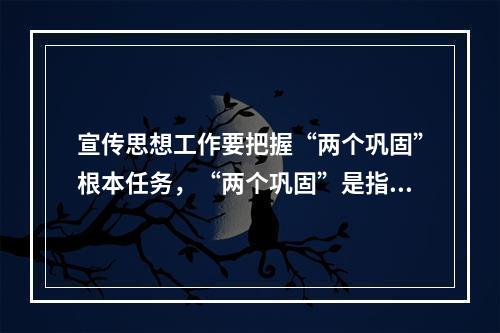 宣传思想工作要把握“两个巩固”根本任务，“两个巩固”是指...